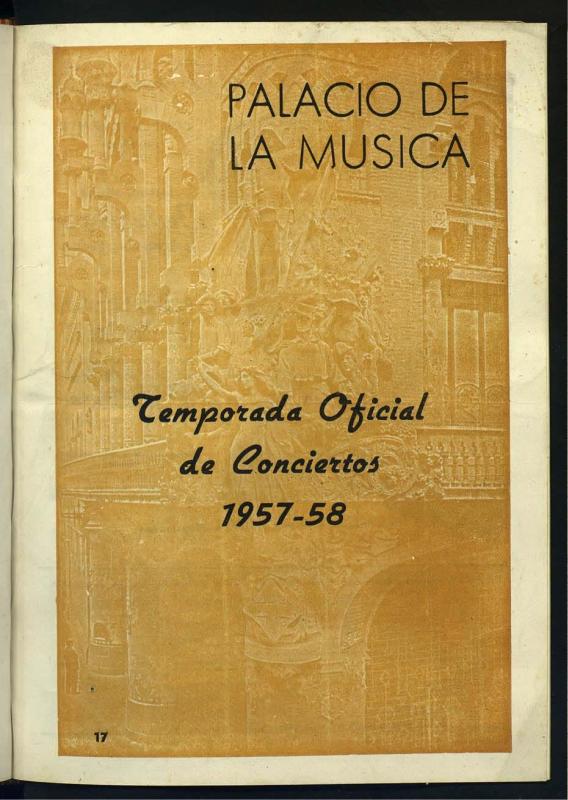 PALACIO DE
LA MUSICA

Temporada Oficial
de Conciertos
1957-58

17